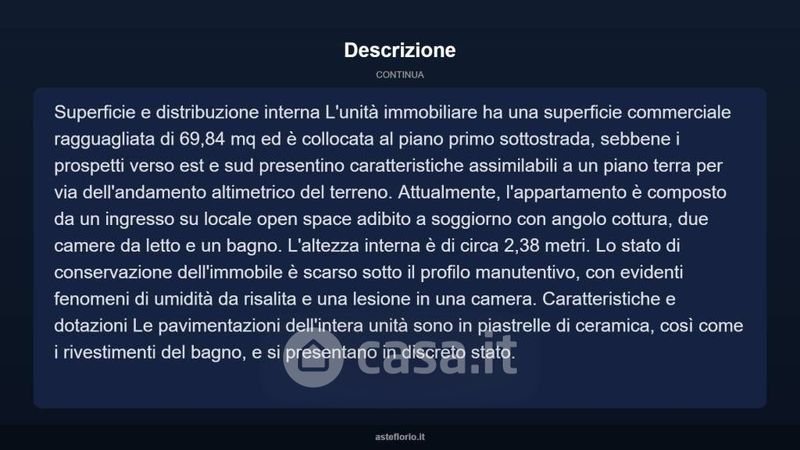 Descrizione

CONTINUA

Superficie e distribuzione interna L'unità immobiliare ha una superficie commerciale ragguagliata di 69,84 mq ed è collocata al piano primo sottostrada, sebbene i prospetti verso est e sud presentino caratteristiche assimilabili a un piano terra per via dell'andamento altimetrico del terreno. Attualmente, l'appartamento è composto da un ingresso su locale open space adibito a soggiorno con angolo cottura, due camere da letto e un bagno. L'altezza interna è di circa 2,38 metri. Lo stato di conservazione dell'immobile è scarso sotto il profilo manutentivo, con evidenti fenomeni di umidità da risalita e una lesione in una camera. Caratteristiche e dotazioni Le pavimentazioni dell'intera unità sono in piastrelle di ceramica, così come i rivestimenti del bagno, e si presentano in discreto stato.

asteflorio.it

casa.it